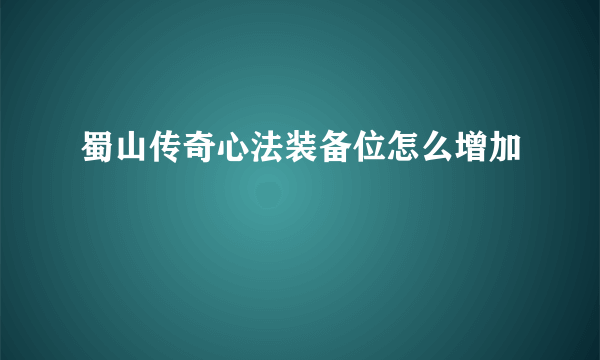 蜀山传奇心法装备位怎么增加